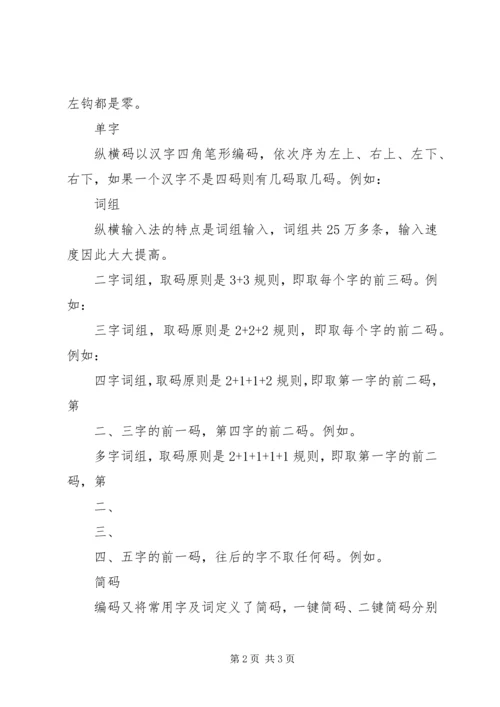 左钩都是零。

单字

纵横码以汉字四角笔形编码，依次序为左上、右上、左下、右下，如果一个汉字不是四码则有几码取几码。例如：

词组

纵横输入法的特点是词组输入，词组共25万多条，输入速度因此大大提高。

二字词组，取码原则是3+3规则，即取每个字的前三码。例如：

三字词组，取码原则是2+2+2规则，即取每个字的前二码。例如：

四字词组，取码原则是2+1+1+2规则，即取第一字的前二码，第

二、三字的前一码，第四字的前二码。例如。

多字词组，取码原则是2+1+1+1+1规则，即取第一字的前二码，第

二、

三、

四、五字的前一码，往后的字不取任何码。例如。

简码

编码又将常用字及词定义了简码，一键简码、二键简码分别

第2页 共3页